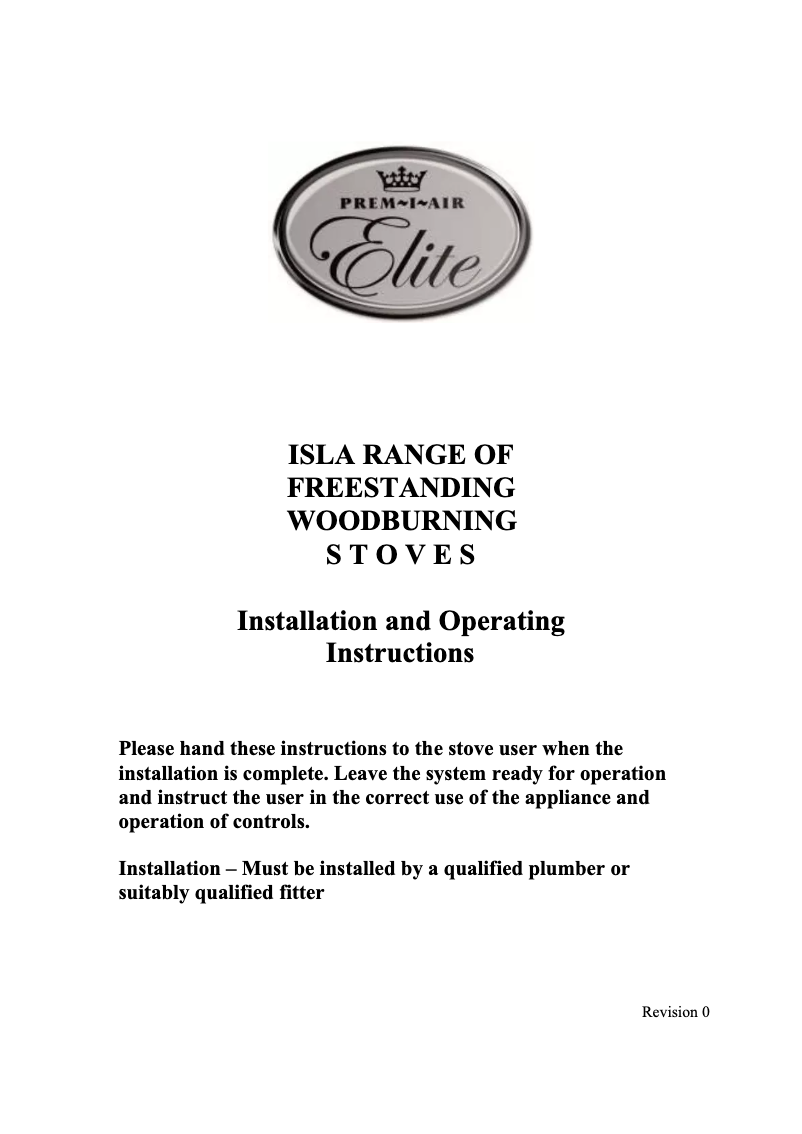 PREM~I~AIR
Elite

ISLA RANGE OF
FREESTANDING
WOODBURNING
S T O V E S

Installation and Operating
Instructions

Please hand these instructions to the stove user when the installation is complete. Leave the system ready for operation and instruct the user in the correct use of the appliance and operation of controls.

Installation – Must be installed by a qualified plumber or suitably qualified fitter

Revision 0